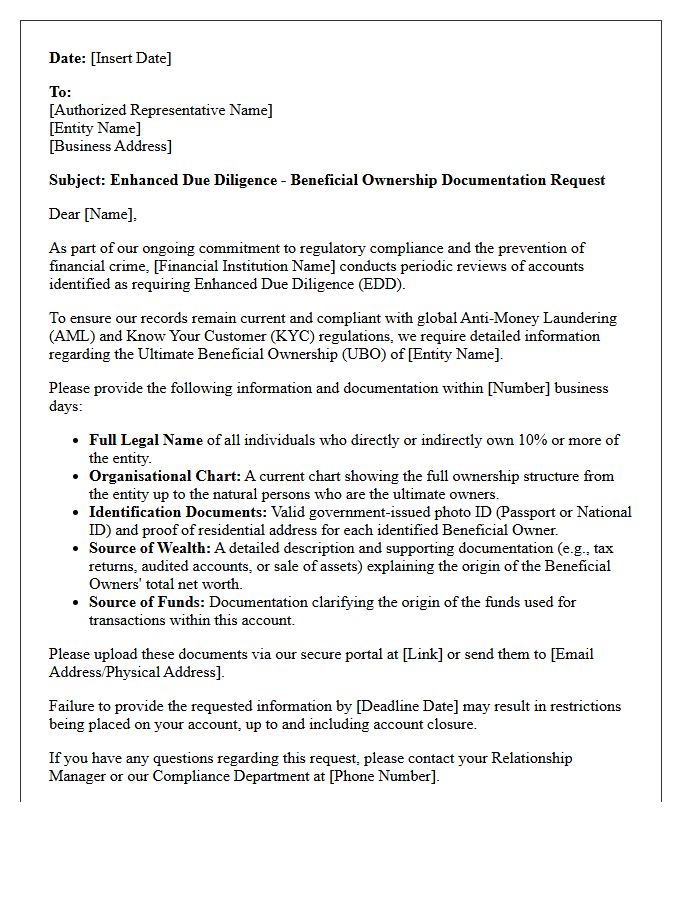 Date: [Insert Date]

To:
[Authorized Representative Name]
[Entity Name]
[Business Address]

Subject: Enhanced Due Diligence - Beneficial Ownership Documentation Request

Dear [Name],

As part of our ongoing commitment to regulatory compliance and the prevention of financial crime, [Financial Institution Name] conducts periodic reviews of accounts identified as requiring Enhanced Due Diligence (EDD).

To ensure our records remain current and compliant with global Anti-Money Laundering (AML) and Know Your Customer (KYC) regulations, we require detailed information regarding the Ultimate Beneficial Ownership (UBO) of [Entity Name].

Please provide the following information and documentation within [Number] business days:

• Full Legal Name of all individuals who directly or indirectly own 10% or more of the entity.
• Organisational Chart: A current chart showing the full ownership structure from the entity up to the natural persons who are the ultimate owners.
• Identification Documents: Valid government-issued photo ID (Passport or National ID) and proof of residential address for each identified Beneficial Owner.
• Source of Wealth: A detailed description and supporting documentation (e.g., tax returns, audited accounts, or sale of assets) explaining the origin of the Beneficial Owners' total net worth.
• Source of Funds: Documentation clarifying the origin of the funds used for transactions within this account.

Please upload these documents via our secure portal at [Link] or send them to [Email Address/Physical Address].

Failure to provide the requested information by [Deadline Date] may result in restrictions being placed on your account, up to and including account closure.

If you have any questions regarding this request, please contact your Relationship Manager or our Compliance Department at [Phone Number].